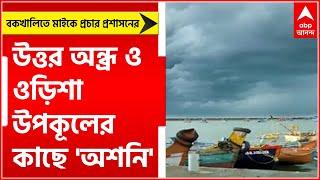 বকখালিতে মাইকে প্রচার প্রশাসনের

উত্তর অন্ধ্র ও ওড়িশা উপকূলের কাছে 'অশনি'

abp আনন্দ